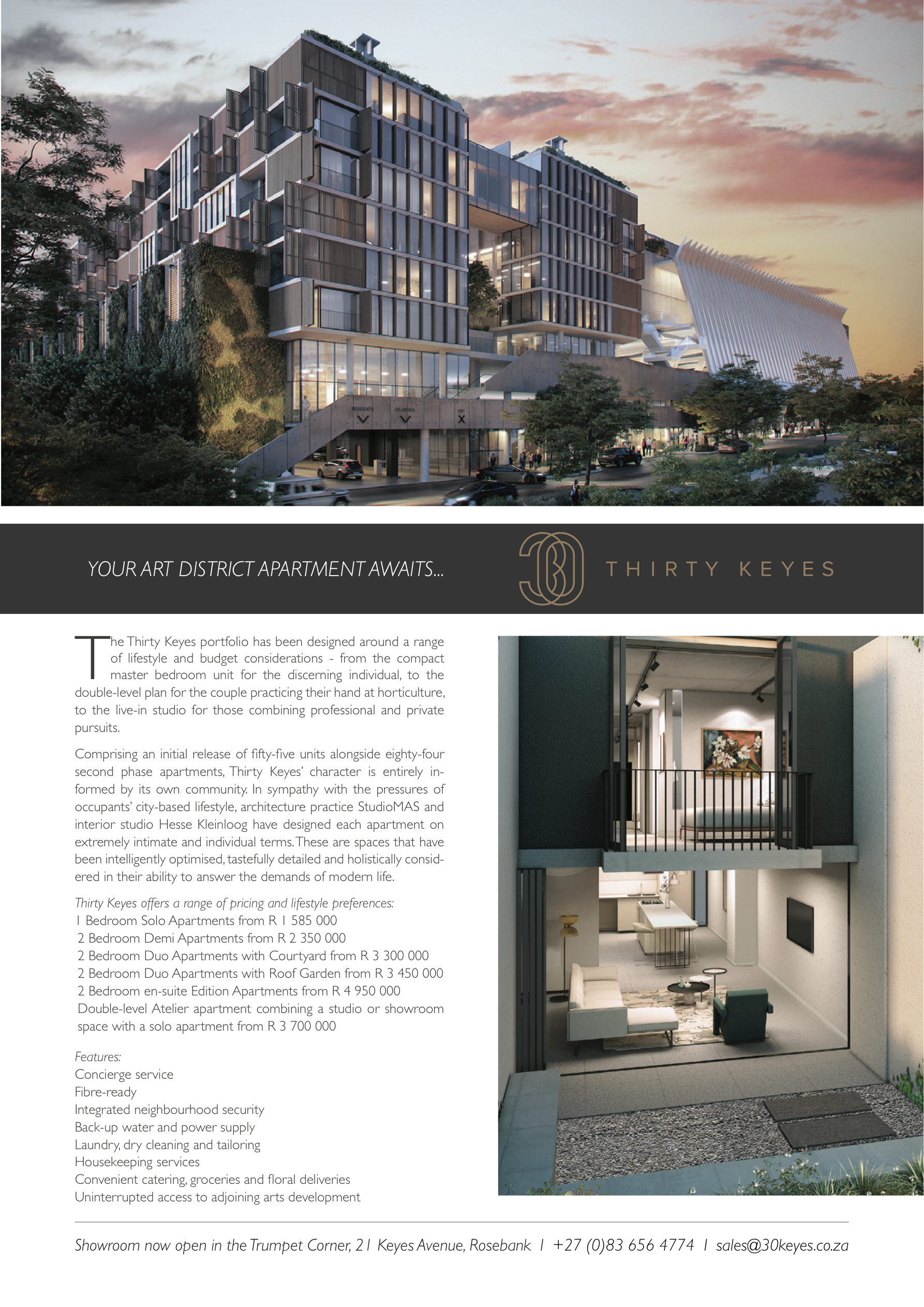 RESIDENTS DELIVERIES EXIT

YOUR ART DISTRICT APARTMENT AWAITS...

30 THIRTY KEYES

The Thirty Keyes portfolio has been designed around a range of lifestyle and budget considerations - from the compact master bedroom unit for the discerning individual, to the double-level plan for the couple practicing their hand at horticulture, to the live-in studio for those combining professional and private pursuits.

Comprising an initial release of fifty-five units alongside eighty-four second phase apartments, Thirty Keyes' character is entirely informed by its own community. In sympathy with the pressures of occupants' city-based lifestyle, architecture practice StudioMAS and interior studio Hesse Kleinloog have designed each apartment on extremely intimate and individual terms. These are spaces that have been intelligently optimised, tastefully detailed and holistically considered in their ability to answer the demands of modern life.

Thirty Keyes offers a range of pricing and lifestyle preferences:
1 Bedroom Solo Apartments from R 1 585 000
2 Bedroom Demi Apartments from R 2 350 000
2 Bedroom Duo Apartments with Courtyard from R 3 300 000
2 Bedroom Duo Apartments with Roof Garden from R 3 450 000
2 Bedroom en-suite Edition Apartments from R 4 950 000
Double-level Atelier apartment combining a studio or showroom space with a solo apartment from R 3 700 000

Features:
Concierge service
Fibre-ready
Integrated neighbourhood security
Back-up water and power supply
Laundry, dry cleaning and tailoring
Housekeeping services
Convenient catering, groceries and floral deliveries
Uninterrupted access to adjoining arts development

Showroom now open in the Trumpet Corner, 21 Keyes Avenue, Rosebank | +27 (0)83 656 4774 | sales@30keyes.co.za